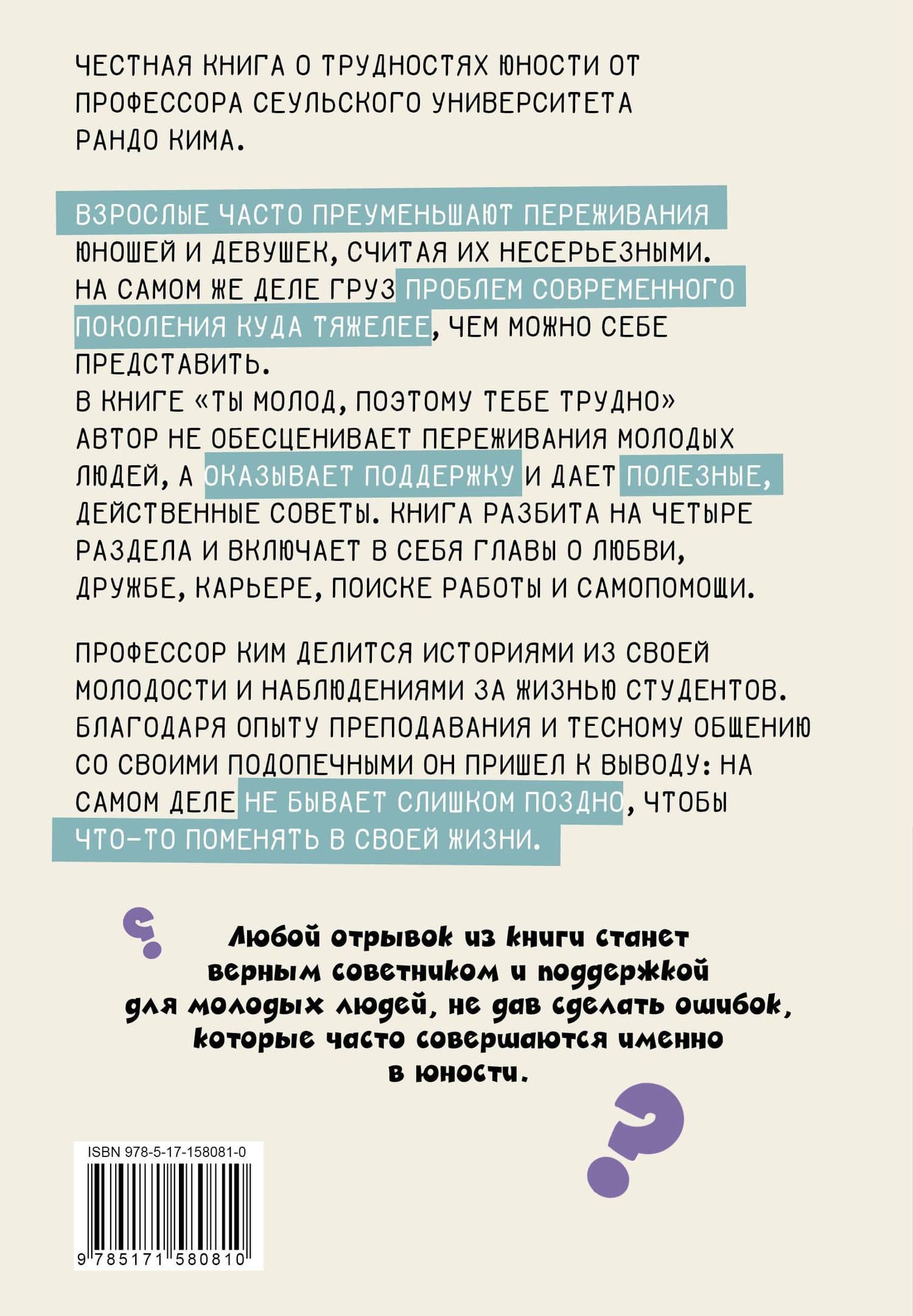 ЧЕСТНАЯ КНИГА О ТРУДНОСТЯХ ЮНОСТИ ОТ ПРОФЕССОРА СЕУЛЬСКОГО УНИВЕРСИТЕТА РАНДО КИМА.

ВЗРОСЛЫЕ ЧАСТО ПРЕУМЕНЬШАЮТ ПЕРЕЖИВАНИЯ ЮНОШЕЙ И ДЕВУШЕК, СЧИТАЯ ИХ НЕСЕРЬЕЗНЫМИ. НА САМОМ ЖЕ ДЕЛЕ ГРУЗ ПРОБЛЕМ СОВРЕМЕННОГО ПОКОЛЕНИЯ КУДА ТЯЖЕЛЕЕ, ЧЕМ МОЖНО СЕБЕ ПРЕДСТАВИТЬ.
В КНИГЕ «ТЫ МОЛОД, ПОЭТОМУ ТЕБЕ ТРУДНО» АВТОР НЕ ОБЕСЦЕНИВАЕТ ПЕРЕЖИВАНИЯ МОЛОДЫХ ЛЮДЕЙ, А ОКАЗЫВАЕТ ПОДДЕРЖКУ И ДАЕТ ПОЛЕЗНЫЕ, ДЕЙСТВЕННЫЕ СОВЕТЫ. КНИГА РАЗБИТА НА ЧЕТЫРЕ РАЗДЕЛА И ВКЛЮЧАЕТ В СЕБЯ ГЛАВЫ О ЛЮБВИ, ДРУЖБЕ, КАРЬЕРЕ, ПОИСКЕ РАБОТЫ И САМОПОМОЩИ.

ПРОФЕССОР КИМ ДЕЛИТСЯ ИСТОРИЯМИ ИЗ СВОЕЙ МОЛОДОСТИ И НАБЛЮДЕНИЯМИ ЗА ЖИЗНЬЮ СТУДЕНТОВ. БЛАГОДАРЯ ОПЫТУ ПРЕПОДАВАНИЯ И ТЕСНОМУ ОБЩЕНИЮ СО СВОИМИ ПОДОПЕЧНЫМИ ОН ПРИШЕЛ К ВЫВОДУ: НА САМОМ ДЕЛЕ НЕ БЫВАЕТ СЛИШКОМ ПОЗДНО, ЧТОБЫ ЧТО-ТО ПОМЕНЯТЬ В СВОЕЙ ЖИЗНИ.

Любой отрывок из книги станет верным советником и поддержкой для молодых людей, не дав сделать ошибок, которые часто совершаются именно в юности.

ISBN 978-5-17-158081-0
9 785171 580810